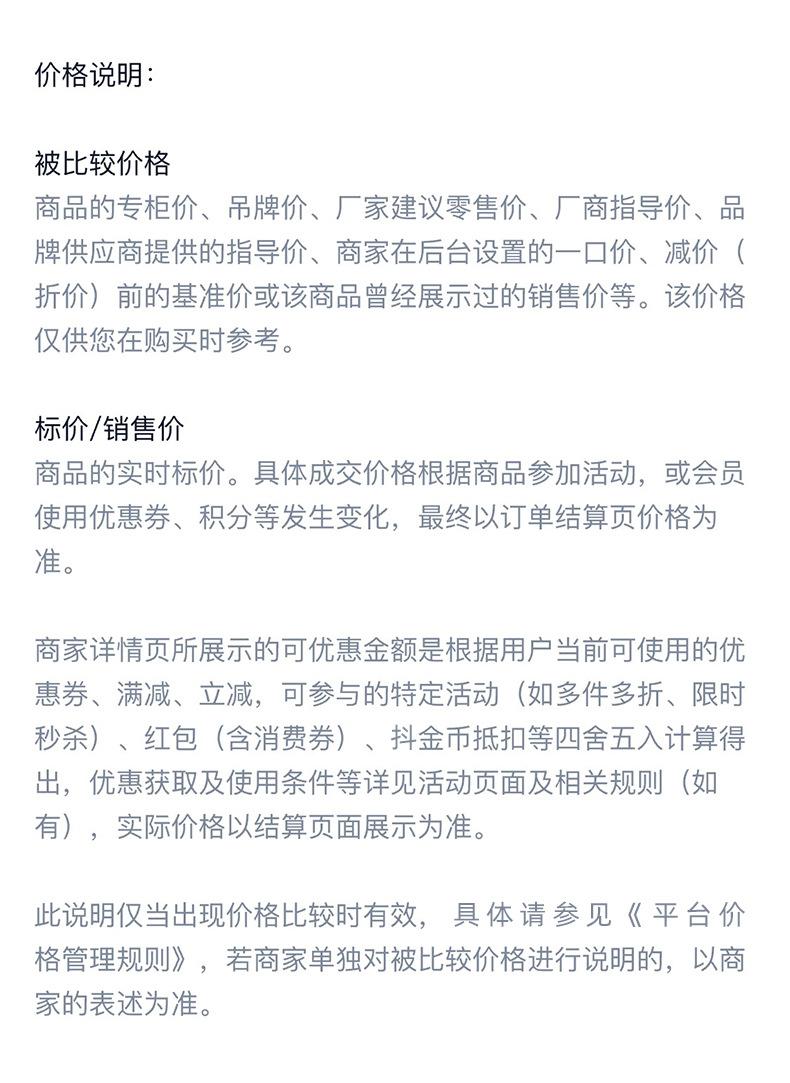 价格说明:

被比较价格

商品的专柜价、吊牌价、厂家建议零售价、厂商指导价、品牌供应商提供的指导价、商家在后台设置的一口价、减价(折价)前的基准价或该商品曾经展示过的销售价等。该价格仅供您在购买时参考。

标价/销售价

商品的实时标价。具体成交价格根据商品参加活动,或会员使用优惠券、积分等发生变化,最终以订单结算页价格为准。

商家详情页所展示的可优惠金额是根据用户当前可使用的优惠券、满减、立减,可参与的特定活动(如多件多折、限时秒杀)、红包(含消费券)、抖金币抵扣等四舍五入计算得出,优惠获取及使用条件等详见活动页面及相关规则(如有),实际价格以结算页面展示为准。

此说明仅当出现价格比较时有效,具体请参见《平台价格管理规则》,若商家单独对被比较价格进行说明的,以商家的表述为准。